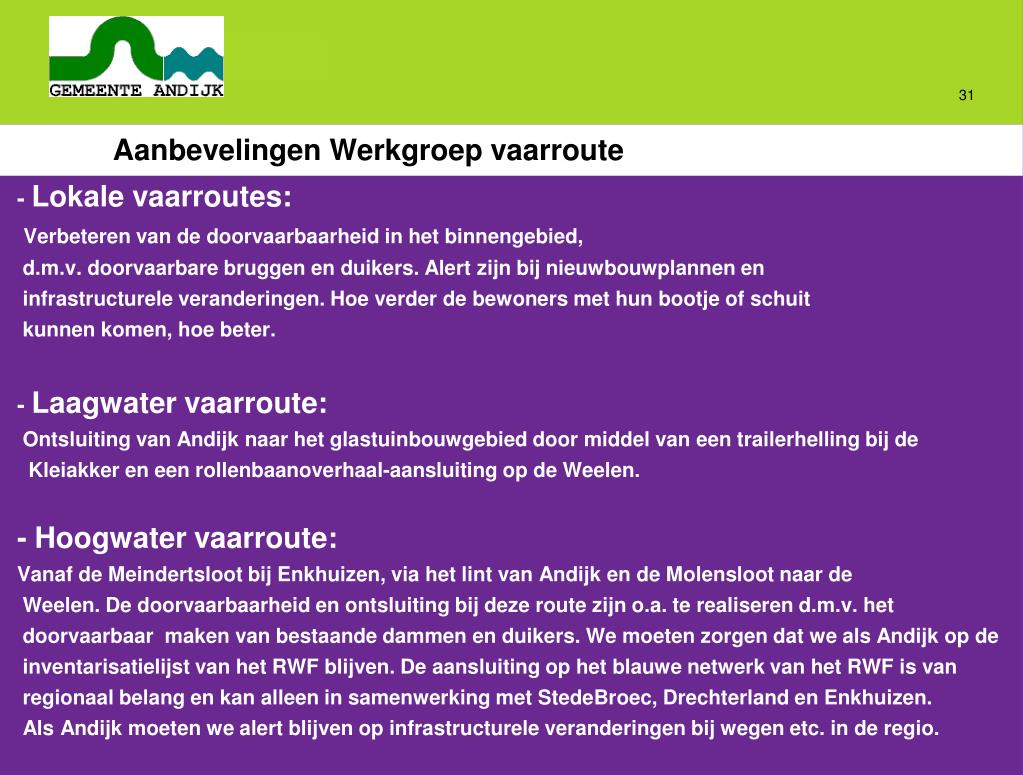 GEMEENTE ANDIJK

31

Aanbevelingen Werkgroep vaarroute

- Lokale vaarroutes:
Verbeteren van de doorvaarbaarheid in het binnengebied, d.m.v. doorvaarbare bruggen en duikers. Alert zijn bij nieuwbouwplannen en infrastructurele veranderingen. Hoe verder de bewoners met hun bootje of schuit kunnen komen, hoe beter.

- Laagwater vaarroute:
Ontsluiting van Andijk naar het glastuinbouwgebied door middel van een trailerhelling bij de Kleiakker en een rollenbaanoverhaal-aansluiting op de Weelen.

- Hoogwater vaarroute:
Vanaf de Meindertsloot bij Enkhuizen, via het lint van Andijk en de Molensloot naar de Weelen. De doorvaarbaarheid en ontsluiting bij deze route zijn o.a. te realiseren d.m.v. het doorvaarbaar maken van bestaande dammen en duikers. We moeten zorgen dat we als Andijk op de inventarisatielijst van het RWF blijven. De aansluiting op het blauwe netwerk van het RWF is van regionaal belang en kan alleen in samenwerking met StedeBroec, Drechterland en Enkhuizen.
Als Andijk moeten we alert blijven op infrastructurele veranderingen bij wegen etc. in de regio.